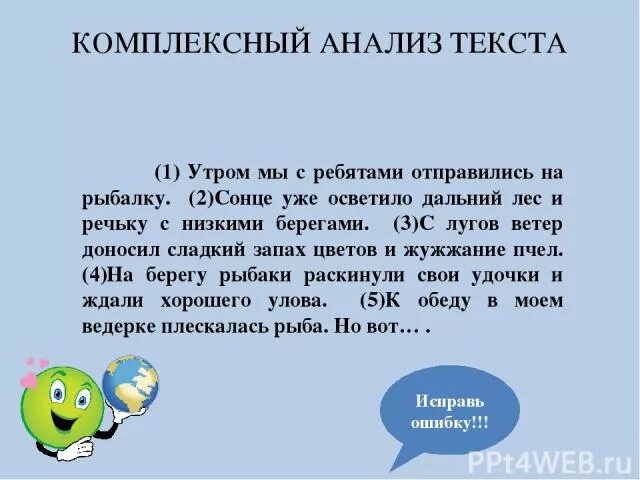 КОМПЛЕКСНЫЙ АНАЛИЗ ТЕКСТА

(1) Утром мы с ребятами отправились на рыбалку. (2)Сонце уже осветило дальний лес и речьку с низкими берегами. (3)С лугов ветер доносил сладкий запах цветов и жужжание пчел. (4)На берегу рыбаки раскинули свои удочки и ждали хорошего улова. (5)К обеду в моем ведерке плескалась рыба. Но вот… .

Исправь ошибку!!!

PPt4WEB.ru